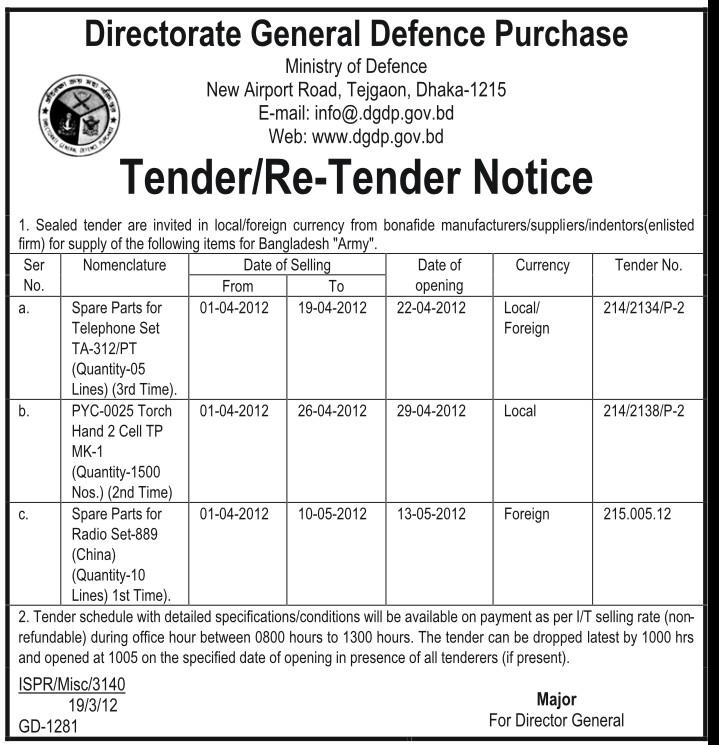 Directorate General Defence Purchase

Ministry of Defence
New Airport Road, Tejgaon, Dhaka-1215
E-mail: info@.dgdp.gov.bd
Web: www.dgdp.gov.bd

Tender/Re-Tender Notice

1. Sealed tender are invited in local/foreign currency from bonafide manufacturers/suppliers/indentors(enlisted firm) for supply of the following items for Bangladesh "Army".

| Ser No. | Nomenclature | Date of Selling From | Date of Selling To | Date of opening | Currency | Tender No. |
|---|---|---|---|---|---|---|
| a. | Spare Parts for Telephone Set TA-312/PT (Quantity-05 Lines) (3rd Time). | 01-04-2012 | 19-04-2012 | 22-04-2012 | Local/ Foreign | 214/2134/P-2 |
| b. | PYC-0025 Torch Hand 2 Cell TP MK-1 (Quantity-1500 Nos.) (2nd Time) | 01-04-2012 | 26-04-2012 | 29-04-2012 | Local | 214/2138/P-2 |
| c. | Spare Parts for Radio Set-889 (China) (Quantity-10 Lines) 1st Time). | 01-04-2012 | 10-05-2012 | 13-05-2012 | Foreign | 215.005.12 |

2. Tender schedule with detailed specifications/conditions will be available on payment as per I/T selling rate (non-refundable) during office hour between 0800 hours to 1300 hours. The tender can be dropped latest by 1000 hrs and opened at 1005 on the specified date of opening in presence of all tenderers (if present).

ISPR/Misc/3140
19/3/12
GD-1281

Major
For Director General